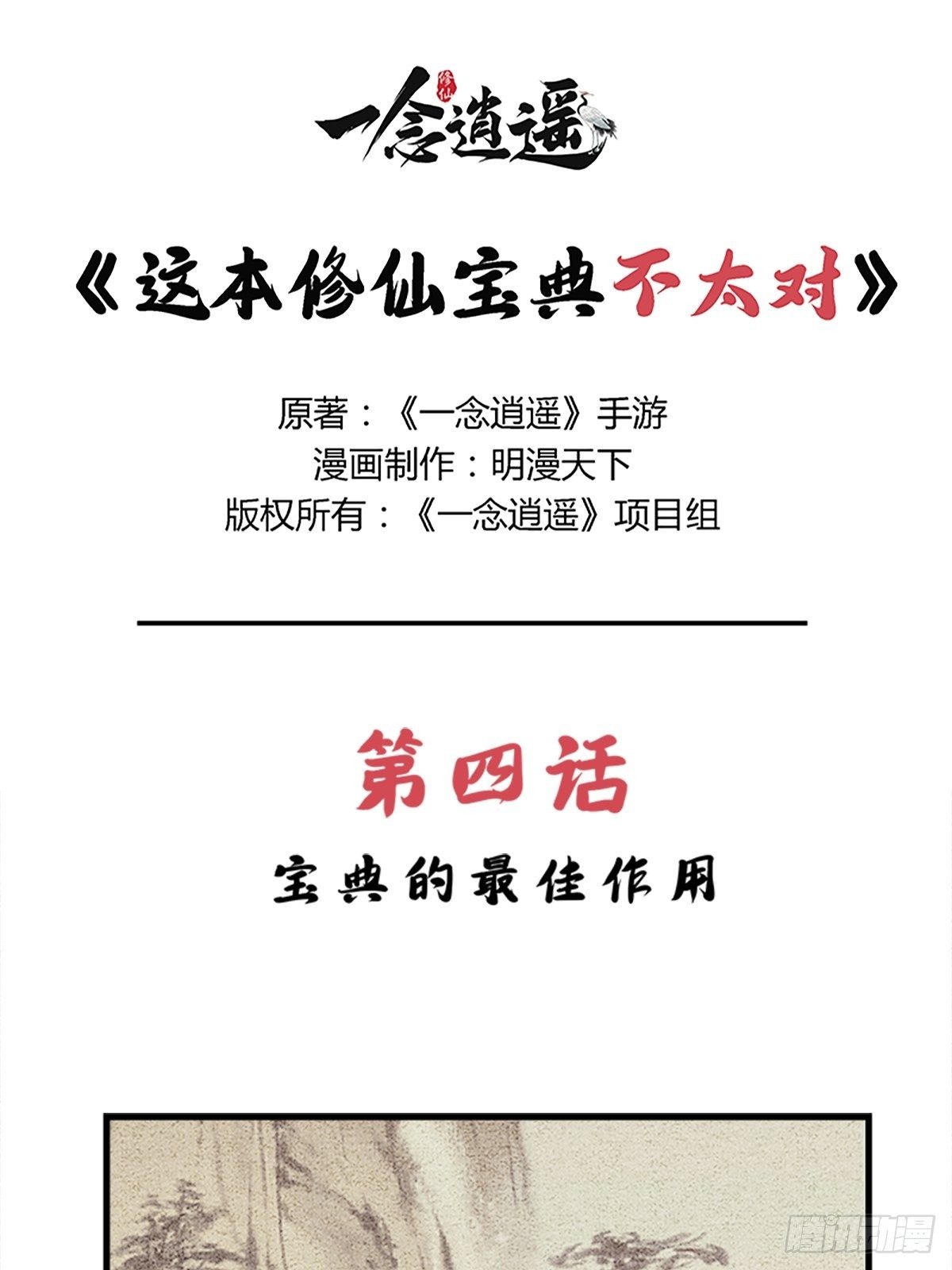 修仙
一念逍遥

《这本修仙宝典不太对》

原著：《一念逍遥》手游
漫画制作：明漫天下
版权所有：《一念逍遥》项目组

第四话

宝典的最佳作用

腾讯动漫